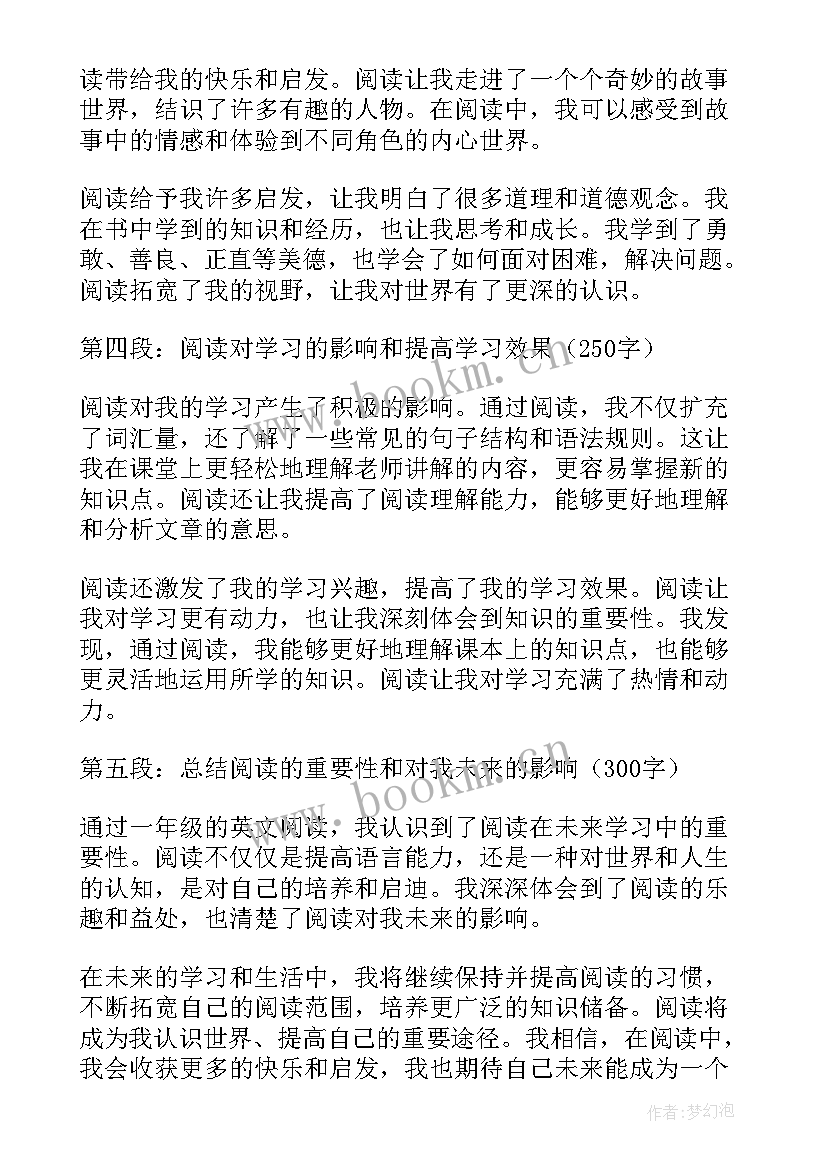 读带给我的快乐和启发。阅读让我走进了一个个奇妙的故事世界，结识了许多有趣的人物。在阅读中，我可以感受到故事中的情感和体验到不同角色的内心世界。

阅读给予我许多启发，让我明白了很多道理和道德观念。我在书中学到的知识和经历，也让我思考和成长。我学到了勇敢、善良、正直等美德，也学会了如何面对困难，解决问题。阅读拓宽了我的视野，让我对世界有了更深的认识。

第四段：阅读对学习的影响和提高学习效果（250字）

阅读对我的学习产生了积极的影响。通过阅读，我不仅扩充了词汇量，还了解了一些常见的句子结构和语法规则。这让我在课堂上更轻松地理解老师讲解的内容，更容易掌握新的知识点。阅读还让我提高了阅读理解能力，能够更好地理解和分析文章的意思。

阅读还激发了我的学习兴趣，提高了我的学习效果。阅读让我对学习更有动力，也让我深刻体会到知识的重要性。我发现，通过阅读，我能够更好地理解课本上的知识点，也能够更灵活地运用所学的知识。阅读让我对学习充满了热情和动力。

第五段：总结阅读的重要性和对我未来的影响（300字）

通过一年级的英文阅读，我认识到了阅读在未来学习中的重要性。阅读不仅仅是提高语言能力，还是一种对世界和人生的认知，是对自己的培养和启迪。我深深体会到了阅读的乐趣和益处，也清楚了阅读对我未来的影响。

在未来的学习和生活中，我将继续保持并提高阅读的习惯，不断拓宽自己的阅读范围，培养更广泛的知识储备。阅读将成为我认识世界、提高自己的重要途径。我相信，在阅读中，我会收获更多的快乐和启发，我也期待自己未来能成为一个

www.bookm.cn
www.bookm.cn
作者：梦幻泡